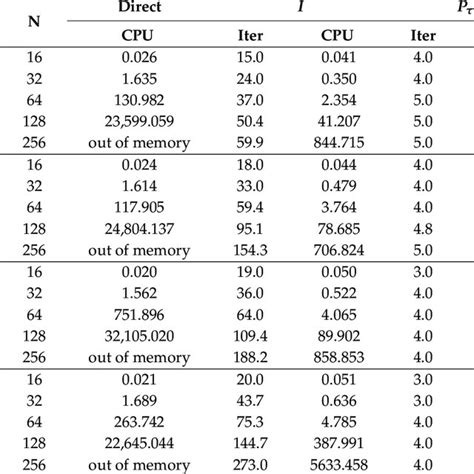 | N | Direct | $I$ | | $P_\tau$ |
|---|---|---|---|---|
| | CPU | Iter | CPU | Iter |
| 16 | 0.026 | 15.0 | 0.041 | 4.0 |
| 32 | 1.635 | 24.0 | 0.350 | 4.0 |
| 64 | 130.982 | 37.0 | 2.354 | 5.0 |
| 128 | 23,599.059 | 50.4 | 41.207 | 5.0 |
| 256 | out of memory | 59.9 | 844.715 | 5.0 |
| 16 | 0.024 | 18.0 | 0.044 | 4.0 |
| 32 | 1.614 | 33.0 | 0.479 | 4.0 |
| 64 | 117.905 | 59.4 | 3.764 | 4.0 |
| 128 | 24,804.137 | 95.1 | 78.685 | 4.8 |
| 256 | out of memory | 154.3 | 706.824 | 5.0 |
| 16 | 0.020 | 19.0 | 0.050 | 3.0 |
| 32 | 1.562 | 36.0 | 0.522 | 4.0 |
| 64 | 751.896 | 64.0 | 4.065 | 4.0 |
| 128 | 32,105.020 | 109.4 | 89.902 | 4.0 |
| 256 | out of memory | 188.2 | 858.853 | 4.0 |
| 16 | 0.021 | 20.0 | 0.051 | 3.0 |
| 32 | 1.689 | 43.7 | 0.636 | 3.0 |
| 64 | 263.742 | 75.3 | 4.785 | 4.0 |
| 128 | 22,645.044 | 144.7 | 387.991 | 4.0 |
| 256 | out of memory | 273.0 | 5633.458 | 4.0 |